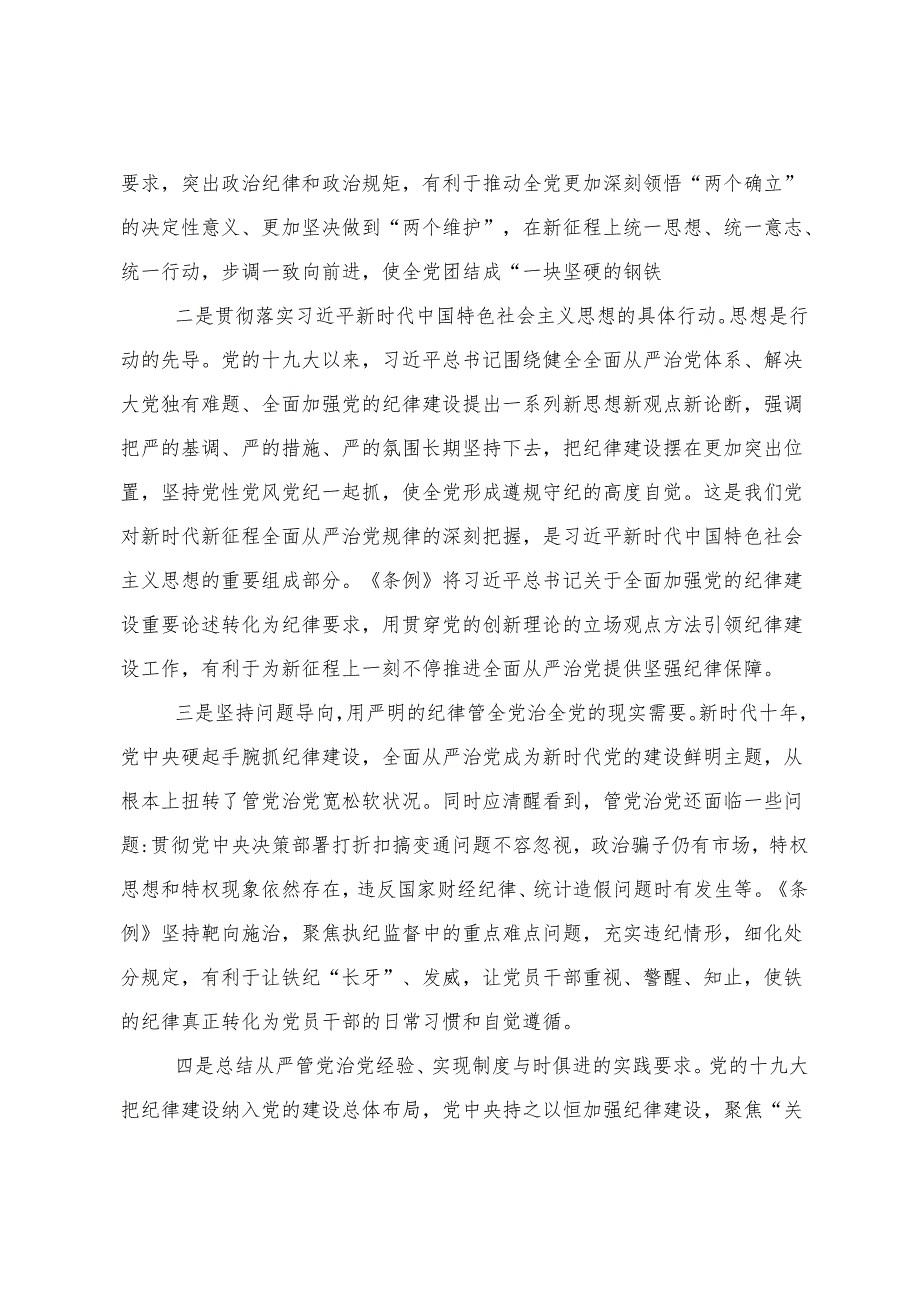 要求，突出政治纪律和政治规矩，有利于推动全党更加深刻领悟“两个确立”的决定性意义、更加坚决做到“两个维护”，在新征程上统一思想、统一意志、统一行动，步调一致向前进，使全党团结成“一块坚硬的钢铁

二是贯彻落实习近平新时代中国特色社会主义思想的具体行动。思想是行动的先导。党的十九大以来，习近平总书记围绕健全全面从严治党体系、解决大党独有难题、全面加强党的纪律建设提出一系列新思想新观点新论断，强调把严的基调、严的措施、严的氛围长期坚持下去，把纪律建设摆在更加突出位置，坚持党性党风党纪一起抓，使全党形成遵规守纪的高度自觉。这是我们党对新时代新征程全面从严治党规律的深刻把握，是习近平新时代中国特色社会主义思想的重要组成部分。《条例》将习近平总书记关于全面加强党的纪律建设重要论述转化为纪律要求，用贯穿党的创新理论的立场观点方法引领纪律建设工作，有利于为新征程上一刻不停推进全面从严治党提供坚强纪律保障。

三是坚持问题导向，用严明的纪律管全党治全党的现实需要。新时代十年，党中央硬起手腕抓纪律建设，全面从严治党成为新时代党的建设鲜明主题，从根本上扭转了管党治党宽松软状况。同时应清醒看到，管党治党还面临一些问题：贯彻党中央决策部署打折扣搞变通问题不容忽视，政治骗子仍有市场，特权思想和特权现象依然存在，违反国家财经纪律、统计造假问题时有发生等。《条例》坚持靶向施治，聚焦执纪监督中的重点难点问题，充实违纪情形，细化处分规定，有利于让铁纪“长牙”、发威，让党员干部重视、警醒、知止，使铁的纪律真正转化为党员干部的日常习惯和自觉遵循。

四是总结从严管党治党经验、实现制度与时俱进的实践要求。党的十九大把纪律建设纳入党的建设总体布局，党中央持之以恒加强纪律建设，聚焦“关